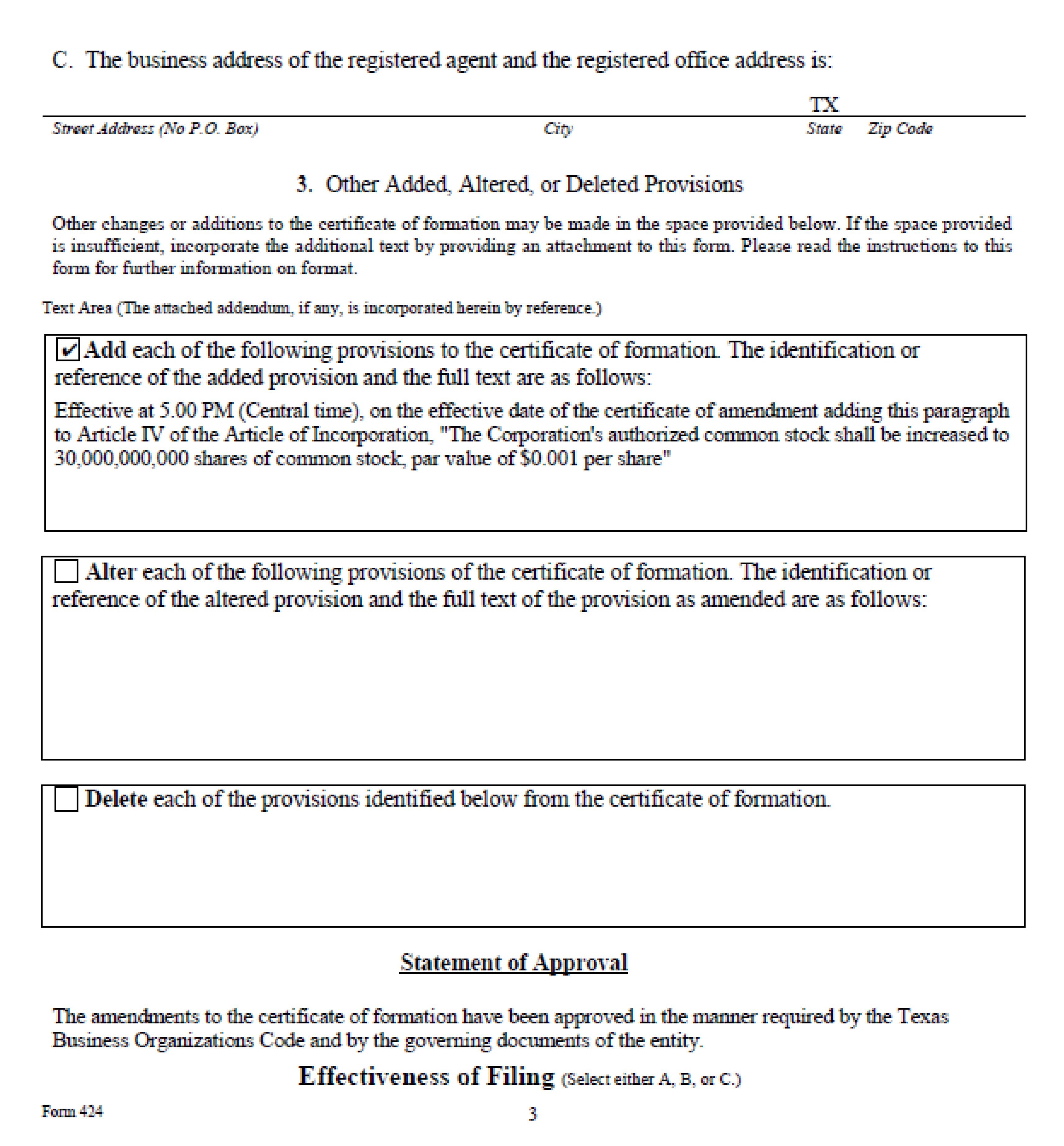 C. The business address of the registered agent and the registered office address is:

TX

Street Address (No P.O. Box) City State Zip Code

3. Other Added, Altered, or Deleted Provisions

Other changes or additions to the certificate of formation may be made in the space provided below. If the space provided is insufficient, incorporate the additional text by providing an attachment to this form. Please read the instructions to this form for further information on format.

Text Area (The attached addendum, if any, is incorporated herein by reference.)

☑ Add each of the following provisions to the certificate of formation. The identification or reference of the added provision and the full text are as follows:

Effective at 5.00 PM (Central time), on the effective date of the certificate of amendment adding this paragraph to Article IV of the Article of Incorporation, "The Corporation's authorized common stock shall be increased to 30,000,000,000 shares of common stock, par value of $0.001 per share"

☐ Alter each of the following provisions of the certificate of formation. The identification or reference of the altered provision and the full text of the provision as amended are as follows:

☐ Delete each of the provisions identified below from the certificate of formation.

Statement of Approval

The amendments to the certificate of formation have been approved in the manner required by the Texas Business Organizations Code and by the governing documents of the entity.

Effectiveness of Filing (Select either A, B, or C.)

Form 424

3